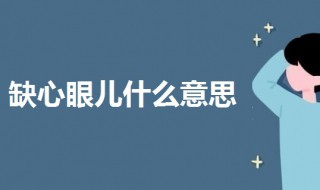 缺心眼儿什么意思